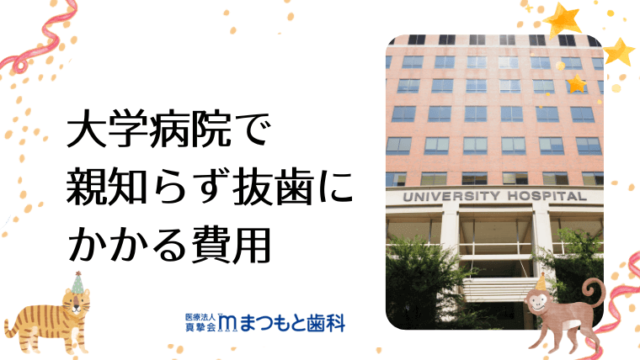 大学病院で
親知らず抜歯に
かかる費用

UNIVERSITY HOSPITAL

医療法人
真摯会 まつもと歯科